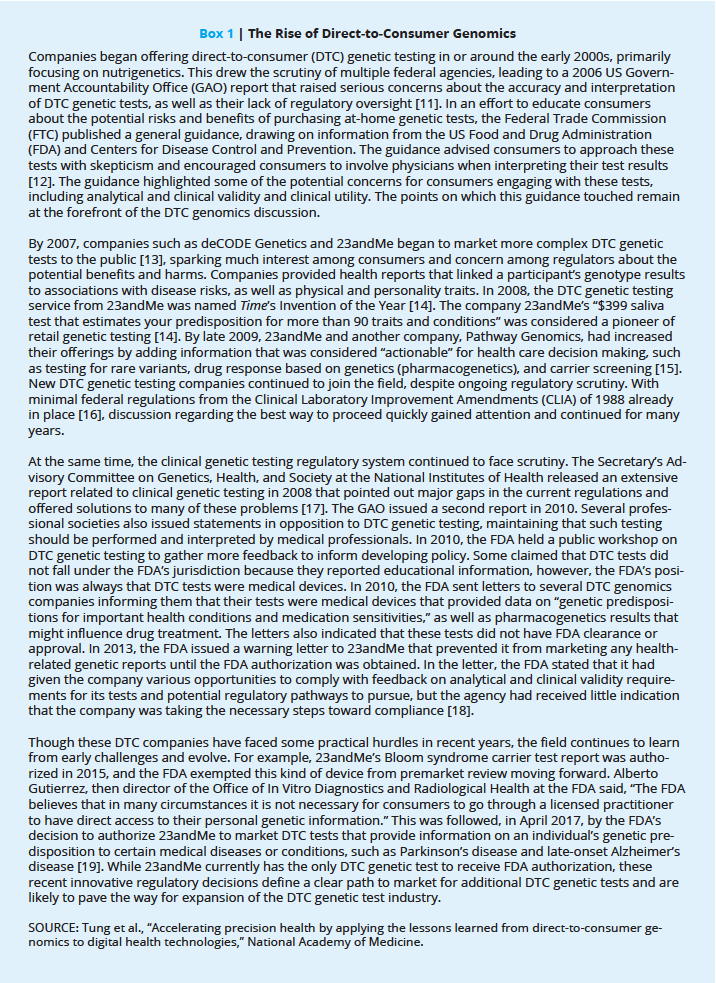 Box 1 | The Rise of Direct-to-Consumer Genomics

Companies began offering direct-to-consumer (DTC) genetic testing in or around the early 2000s, primarily focusing on nutrigenetics. This drew the scrutiny of multiple federal agencies, leading to a 2006 US Government Accountability Office (GAO) report that raised serious concerns about the accuracy and interpretation of DTC genetic tests, as well as their lack of regulatory oversight [11]. In an effort to educate consumers about the potential risks and benefits of purchasing at-home genetic tests, the Federal Trade Commission (FTC) published a general guidance, drawing on information from the US Food and Drug Administration (FDA) and Centers for Disease Control and Prevention. The guidance advised consumers to approach these tests with skepticism and encouraged consumers to involve physicians when interpreting their test results [12]. The guidance highlighted some of the potential concerns for consumers engaging with these tests, including analytical and clinical validity and clinical utility. The points on which this guidance touched remain at the forefront of the DTC genomics discussion.

By 2007, companies such as deCODE Genetics and 23andMe began to market more complex DTC genetic tests to the public [13], sparking much interest among consumers and concern among regulators about the potential benefits and harms. Companies provided health reports that linked a participant's genotype results to associations with disease risks, as well as physical and personality traits. In 2008, the DTC genetic testing service from 23andMe was named Time's Invention of the Year [14]. The company 23andMe's "$399 saliva test that estimates your predisposition for more than 90 traits and conditions" was considered a pioneer of retail genetic testing [14]. By late 2009, 23andMe and another company, Pathway Genomics, had increased their offerings by adding information that was considered "actionable" for health care decision making, such as testing for rare variants, drug response based on genetics (pharmacogenetics), and carrier screening [15]. New DTC genetic testing companies continued to join the field, despite ongoing regulatory scrutiny. With minimal federal regulations from the Clinical Laboratory Improvement Amendments (CLIA) of 1988 already in place [16], discussion regarding the best way to proceed quickly gained attention and continued for many years.

At the same time, the clinical genetic testing regulatory system continued to face scrutiny. The Secretary's Advisory Committee on Genetics, Health, and Society at the National Institutes of Health released an extensive report related to clinical genetic testing in 2008 that pointed out major gaps in the current regulations and offered solutions to many of these problems [17]. The GAO issued a second report in 2010. Several professional societies also issued statements in opposition to DTC genetic testing, maintaining that such testing should be performed and interpreted by medical professionals. In 2010, the FDA held a public workshop on DTC genetic testing to gather more feedback to inform developing policy. Some claimed that DTC tests did not fall under the FDA's jurisdiction because they reported educational information, however, the FDA's position was always that DTC tests were medical devices. In 2010, the FDA sent letters to several DTC genomics companies informing them that their tests were medical devices that provided data on "genetic predispositions for important health conditions and medication sensitivities," as well as pharmacogenetics results that might influence drug treatment. The letters also indicated that these tests did not have FDA clearance or approval. In 2013, the FDA issued a warning letter to 23andMe that prevented it from marketing any health-related genetic reports until the FDA authorization was obtained. In the letter, the FDA stated that it had given the company various opportunities to comply with feedback on analytical and clinical validity requirements for its tests and potential regulatory pathways to pursue, but the agency had received little indication that the company was taking the necessary steps toward compliance [18].

Though these DTC companies have faced some practical hurdles in recent years, the field continues to learn from early challenges and evolve. For example, 23andMe's Bloom syndrome carrier test report was authorized in 2015, and the FDA exempted this kind of device from premarket review moving forward. Alberto Gutierrez, then director of the Office of In Vitro Diagnostics and Radiological Health at the FDA said, "The FDA believes that in many circumstances it is not necessary for consumers to go through a licensed practitioner to have direct access to their personal genetic information." This was followed, in April 2017, by the FDA's decision to authorize 23andMe to market DTC tests that provide information on an individual's genetic predisposition to certain medical diseases or conditions, such as Parkinson's disease and late-onset Alzheimer's disease [19]. While 23andMe currently has the only DTC genetic test to receive FDA authorization, these recent innovative regulatory decisions define a clear path to market for additional DTC genetic tests and are likely to pave the way for expansion of the DTC genetic test industry.

SOURCE: Tung et al., "Accelerating precision health by applying the lessons learned from direct-to-consumer genomics to digital health technologies," National Academy of Medicine.